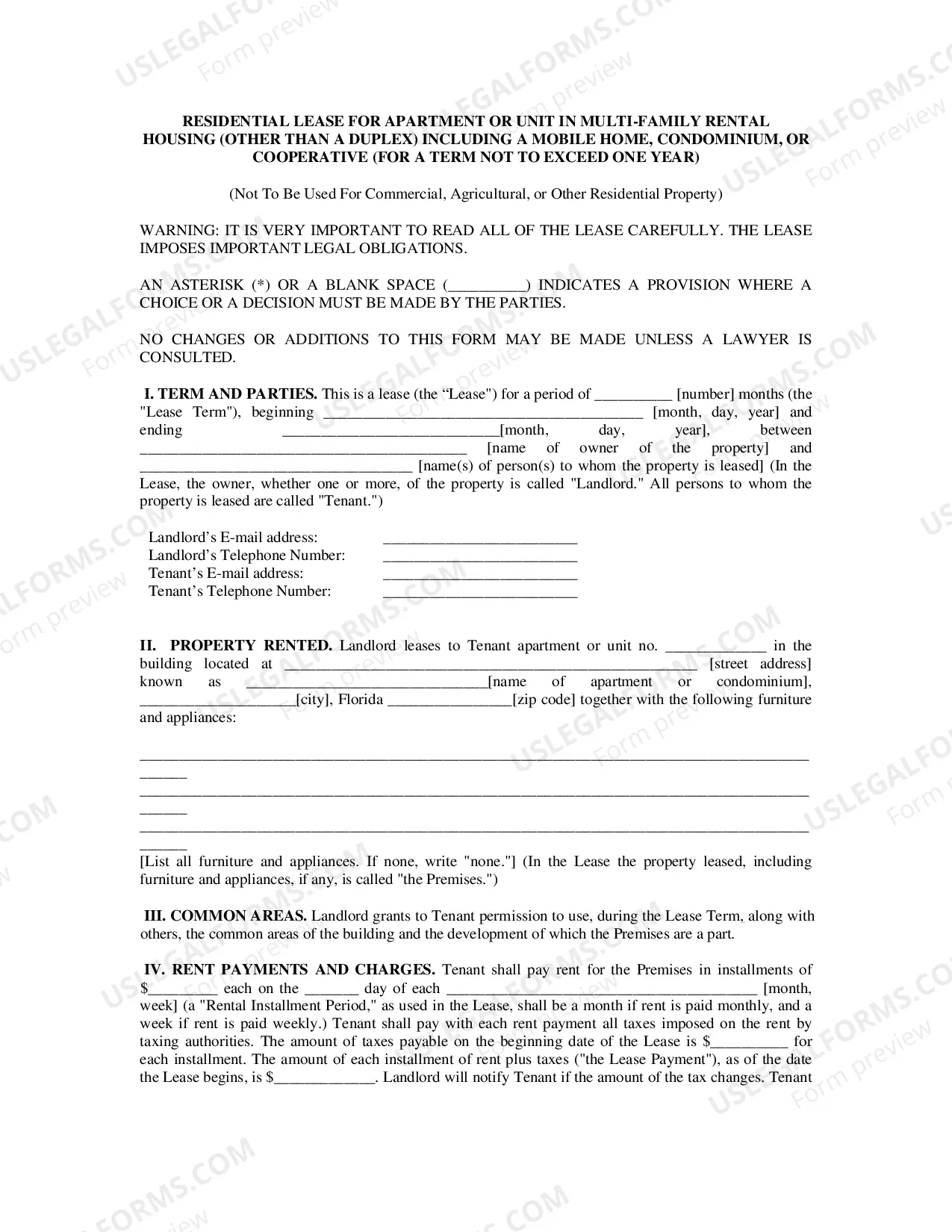 RESIDENTIAL LEASE FOR APARTMENT OR UNIT IN MULTI-FAMILY RENTAL HOUSING (OTHER THAN A DUPLEX) INCLUDING A MOBILE HOME, CONDOMINIUM, OR COOPERATIVE (FOR A TERM NOT TO EXCEED ONE YEAR)

(Not To Be Used For Commercial, Agricultural, or Other Residential Property)

WARNING: IT IS VERY IMPORTANT TO READ ALL OF THE LEASE CAREFULLY. THE LEASE IMPOSES IMPORTANT LEGAL OBLIGATIONS.

AN ASTERISK (*) OR A BLANK SPACE (____) INDICATES A PROVISION WHERE A CHOICE OR A DECISION MUST BE MADE BY THE PARTIES.

NO CHANGES OR ADDITIONS TO THIS FORM MAY BE MADE UNLESS A LAWYER IS CONSULTED.

I. TERM AND PARTIES. This is a lease (the "Lease") for a period of ____ [number] months (the "Lease Term"), beginning ____ [month, day, year] and ending ____[month, day, year], between ____ [name of owner of the property] and ____ [name(s) of person(s) to whom the property is leased] (In the Lease, the owner, whether one or more, of the property is called "Landlord." All persons to whom the property is leased are called "Tenant.")

Landlord's E-mail address: ____
Landlord's Telephone Number: ____
Tenant's E-mail address: ____
Tenant's Telephone Number: ____

II. PROPERTY RENTED. Landlord leases to Tenant apartment or unit no. ____ in the building located at ____ [street address] known as ____[name of apartment or condominium], ____[city], Florida ____[zip code] together with the following furniture and appliances:

____
____
____

[List all furniture and appliances. If none, write "none."] (In the Lease the property leased, including furniture and appliances, if any, is called "the Premises.")

III. COMMON AREAS. Landlord grants to Tenant permission to use, during the Lease Term, along with others, the common areas of the building and the development of which the Premises are a part.

IV. RENT PAYMENTS AND CHARGES. Tenant shall pay rent for the Premises in installments of $____ each on the ____ day of each ____ [month, week] (a "Rental Installment Period," as used in the Lease, shall be a month if rent is paid monthly, and a week if rent is paid weekly.) Tenant shall pay with each rent payment all taxes imposed on the rent by taxing authorities. The amount of taxes payable on the beginning date of the Lease is $____ for each installment. The amount of each installment of rent plus taxes ("the Lease Payment"), as of the date the Lease begins, is $____. Landlord will notify Tenant if the amount of the tax changes. Tenant

USLEGALFORMS.COM
Form preview